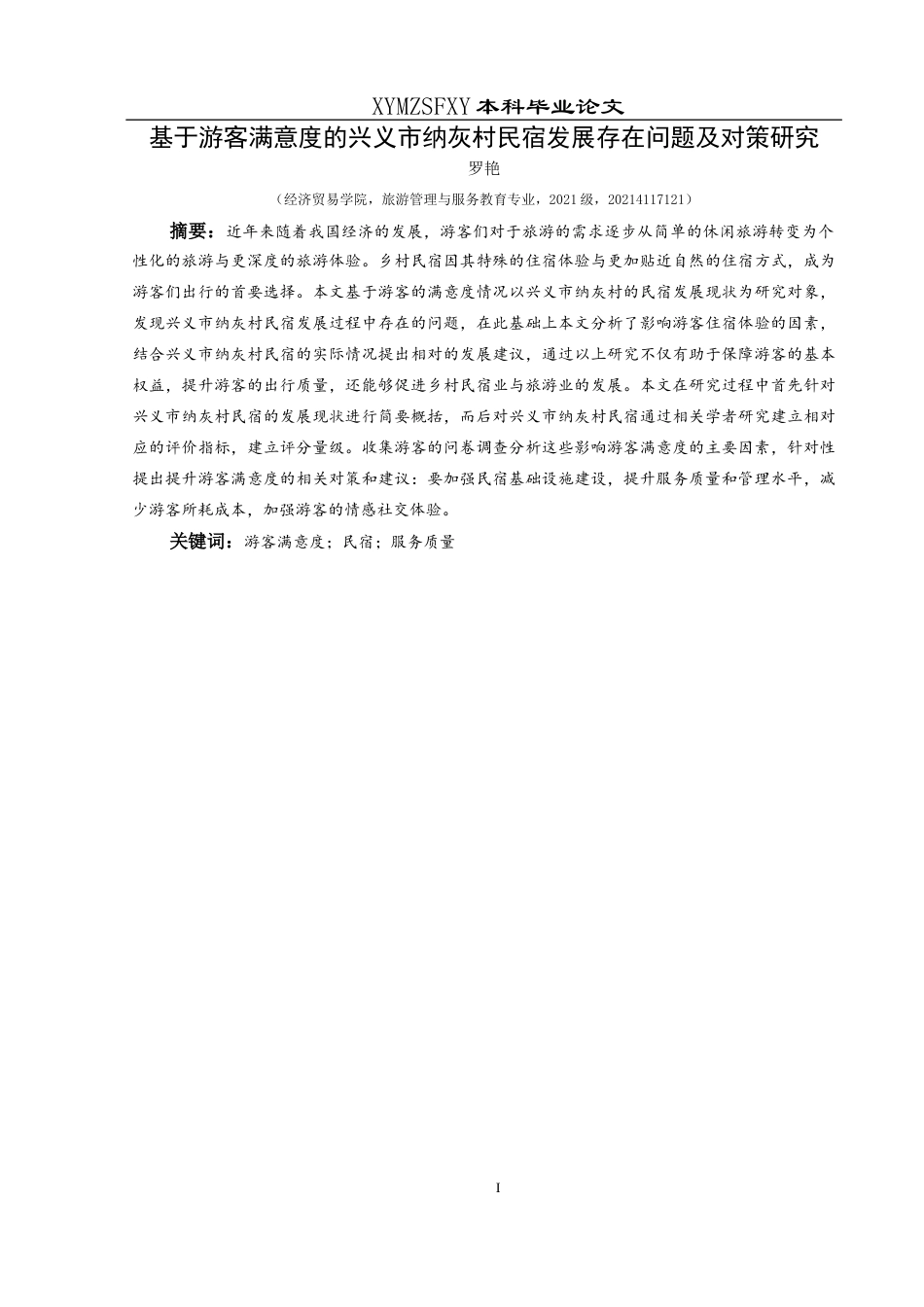 XYMZSFXY 本科毕业论文

基于游客满意度的兴义市纳灰村民宿发展存在问题及对策研究

罗艳

（经济贸易学院，旅游管理与服务教育专业，2021 级，20214117121）

摘要：近年来随着我国经济的发展，游客们对于旅游的需求逐步从简单的休闲旅游转变为个性化的旅游与更深度的旅游体验。乡村民宿因其特殊的住宿体验与更加贴近自然的住宿方式，成为游客们出行的首要选择。本文基于游客的满意度情况以兴义市纳灰村的民宿发展现状为研究对象，发现兴义市纳灰村民宿发展过程中存在的问题，在此基础上本文分析了影响游客住宿体验的因素，结合兴义市纳灰村民宿的实际情况提出相对的发展建议，通过以上研究不仅有助于保障游客的基本权益，提升游客的出行质量，还能够促进乡村民宿业与旅游业的发展。本文在研究过程中首先针对兴义市纳灰村民宿的发展现状进行简要概括，而后对兴义市纳灰村民宿通过相关学者研究建立相对应的评价指标，建立评分量级。收集游客的问卷调查分析这些影响游客满意度的主要因素，针对性提出提升游客满意度的相关对策和建议：要加强民宿基础设施建设，提升服务质量和管理水平，减少游客所耗成本，加强游客的情感社交体验。

关键词：游客满意度；民宿；服务质量

I